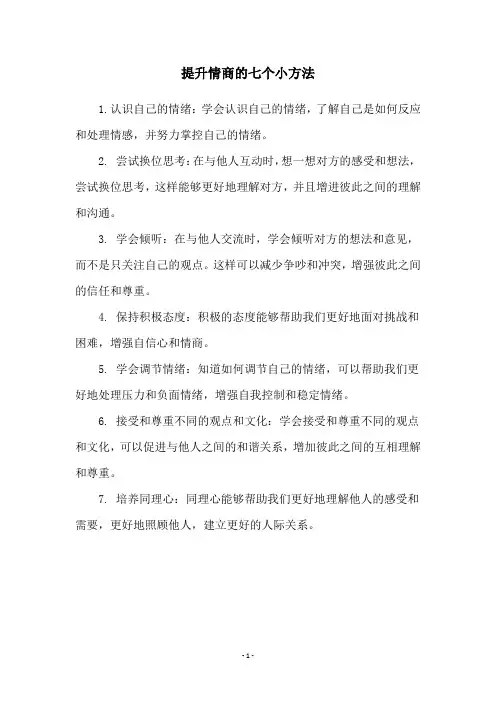 提升情商的七个小方法

1. 认识自己的情绪：学会认识自己的情绪，了解自己是如何反应和处理情感，并努力掌控自己的情绪。

2. 尝试换位思考：在与他人互动时，想一想对方的感受和想法，尝试换位思考，这样能够更好地理解对方，并且增进彼此之间的理解和沟通。

3. 学会倾听：在与他人交流时，学会倾听对方的想法和意见，而不是只关注自己的观点。这样可以减少争吵和冲突，增强彼此之间的信任和尊重。

4. 保持积极态度：积极的态度能够帮助我们更好地面对挑战和困难，增强自信心和情商。

5. 学会调节情绪：知道如何调节自己的情绪，可以帮助我们更好地处理压力和负面情绪，增强自我控制和稳定情绪。

6. 接受和尊重不同的观点和文化：学会接受和尊重不同的观点和文化，可以促进与他人之间的和谐关系，增加彼此之间的互相理解和尊重。

7. 培养同理心：同理心能够帮助我们更好地理解他人的感受和需要，更好地照顾他人，建立更好的人际关系。

- 1 -